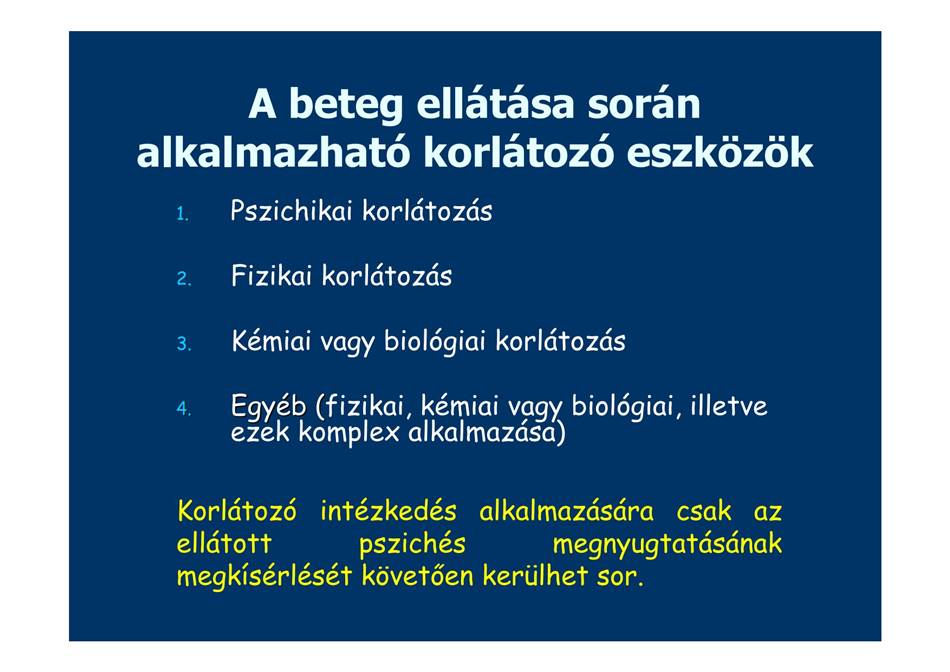 A beteg ellátása során alkalmazható korlátozó eszközök

1. Pszichikai korlátozás

2. Fizikai korlátozás

3. Kémiai vagy biológiai korlátozás

4. Egyéb (fizikai, kémiai vagy biológiai, illetve ezek komplex alkalmazása)

Korlátozó intézkedés alkalmazására csak az ellátott pszichés megnyugtatásának megkísérlését követően kerülhet sor.